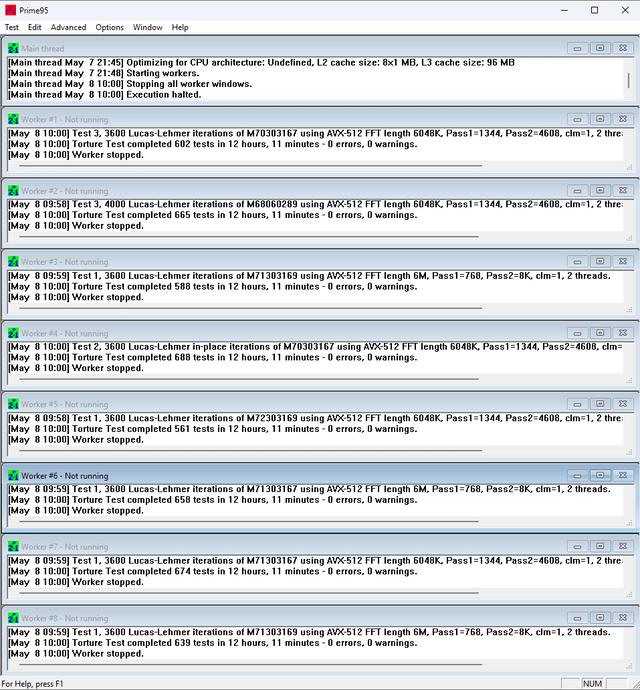 Prime95
Test Edit Advanced Options Window Help

Main thread
[Main thread May 7 21:45] Optimizing for CPU architecture: Undefined, L2 cache size: 8x1 MB, L3 cache size: 96 MB
[Main thread May 7 21:48] Starting workers.
[Main thread May 8 10:00] Stopping all worker windows.
[Main thread May 8 10:00] Execution halted.

Worker #1 - Not running
[May 8 10:00] Test 3, 3600 Lucas-Lehmer iterations of M70303167 using AVX-512 FFT length 6048K, Pass1=1344, Pass2=4608, clm=1, 2 thre
[May 8 10:00] Torture Test completed 602 tests in 12 hours, 11 minutes - 0 errors, 0 warnings.
[May 8 10:00] Worker stopped.

Worker #2 - Not running
[May 8 09:58] Test 3, 4000 Lucas-Lehmer iterations of M68060289 using AVX-512 FFT length 6048K, Pass1=1344, Pass2=4608, clm=1, 2 thre
[May 8 10:00] Torture Test completed 665 tests in 12 hours, 11 minutes - 0 errors, 0 warnings.
[May 8 10:00] Worker stopped.

Worker #3 - Not running
[May 8 09:59] Test 1, 3600 Lucas-Lehmer iterations of M71303169 using AVX-512 FFT length 6M, Pass1=768, Pass2=8K, clm=1, 2 threads.
[May 8 10:00] Torture Test completed 588 tests in 12 hours, 11 minutes - 0 errors, 0 warnings.
[May 8 10:00] Worker stopped.

Worker #4 - Not running
[May 8 10:00] Test 2, 3600 Lucas-Lehmer in-place iterations of M70303167 using AVX-512 FFT length 6048K, Pass1=1344, Pass2=4608, clm=
[May 8 10:00] Torture Test completed 688 tests in 12 hours, 11 minutes - 0 errors, 0 warnings.
[May 8 10:00] Worker stopped.

Worker #5 - Not running
[May 8 09:58] Test 1, 3600 Lucas-Lehmer iterations of M72303169 using AVX-512 FFT length 6048K, Pass1=1344, Pass2=4608, clm=1, 2 thre
[May 8 10:00] Torture Test completed 561 tests in 12 hours, 11 minutes - 0 errors, 0 warnings.
[May 8 10:00] Worker stopped.

Worker #6 - Not running
[May 8 09:59] Test 1, 3600 Lucas-Lehmer iterations of M71303167 using AVX-512 FFT length 6M, Pass1=768, Pass2=8K, clm=1, 2 threads.
[May 8 10:00] Torture Test completed 658 tests in 12 hours, 11 minutes - 0 errors, 0 warnings.
[May 8 10:00] Worker stopped.

Worker #7 - Not running
[May 8 09:59] Test 1, 3600 Lucas-Lehmer iterations of M71303167 using AVX-512 FFT length 6048K, Pass1=1344, Pass2=4608, clm=1, 2 thre
[May 8 10:00] Torture Test completed 674 tests in 12 hours, 11 minutes - 0 errors, 0 warnings.
[May 8 10:00] Worker stopped.

Worker #8 - Not running
[May 8 09:59] Test 1, 3600 Lucas-Lehmer iterations of M71303169 using AVX-512 FFT length 6M, Pass1=768, Pass2=8K, clm=1, 2 threads.
[May 8 10:00] Torture Test completed 639 tests in 12 hours, 11 minutes - 0 errors, 0 warnings.
[May 8 10:00] Worker stopped.

For Help, press F1
NUM